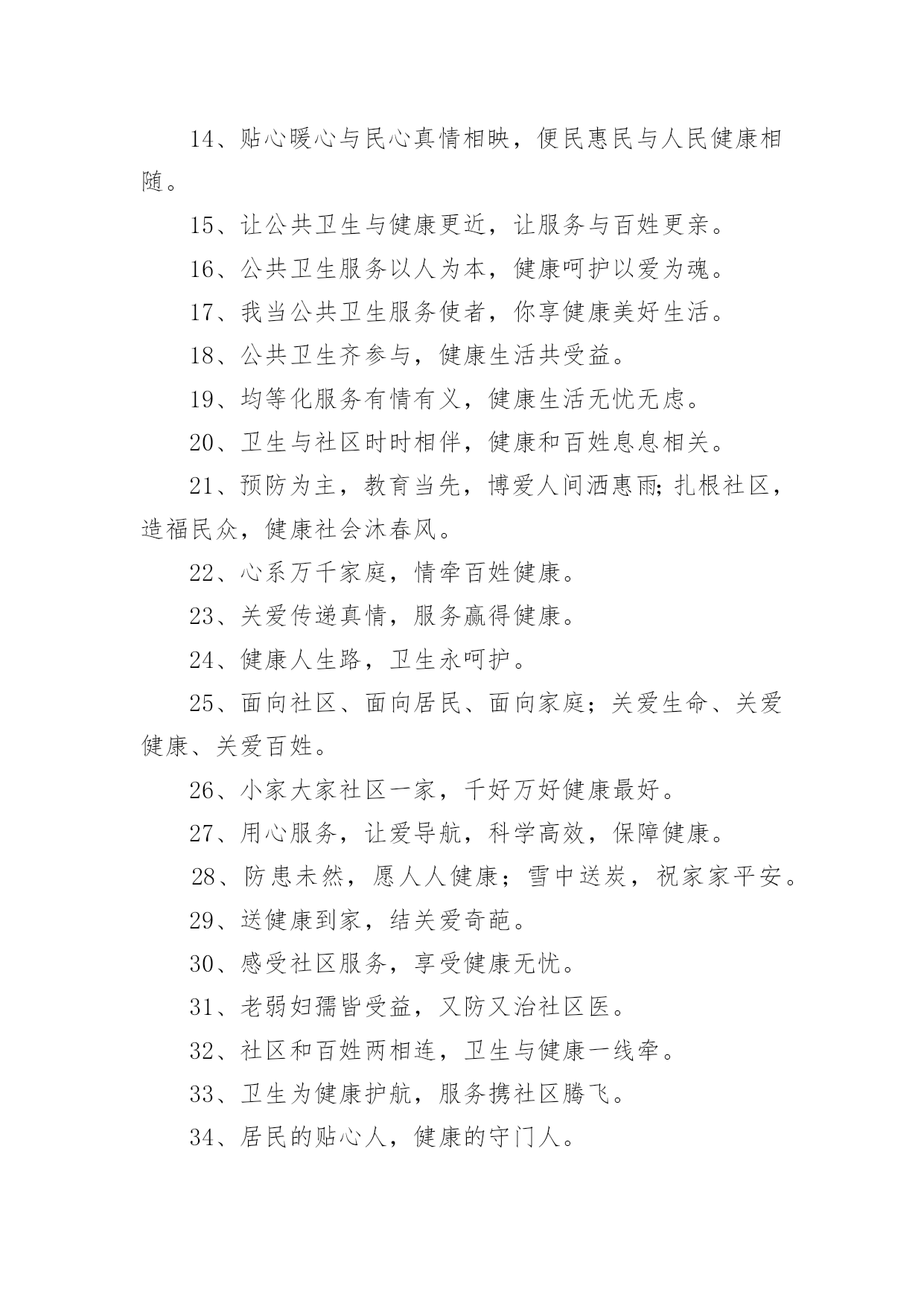 14、贴心暖心与民心真情相映，便民惠民与人民健康相随。

15、让公共卫生与健康更近，让服务与百姓更亲。

16、公共卫生服务以人为本，健康呵护以爱为魂。

17、我当公共卫生服务使者，你享健康美好生活。

18、公共卫生齐参与，健康生活共受益。

19、均等化服务有情有义，健康生活无忧无虑。

20、卫生与社区时时相伴，健康和百姓息息相关。

21、预防为主，教育当先，博爱人间洒惠雨;扎根社区，造福民众，健康社会沐春风。

22、心系万千家庭，情牵百姓健康。

23、关爱传递真情，服务赢得健康。

24、健康人生路，卫生永呵护。

25、面向社区、面向居民、面向家庭；关爱生命、关爱健康、关爱百姓。

26、小家大家社区一家，千好万好健康最好。

27、用心服务，让爱导航，科学高效，保障健康。

28、防患未然，愿人人健康；雪中送炭，祝家家平安。

29、送健康到家，结关爱奇葩。

30、感受社区服务，享受健康无忧。

31、老弱妇孺皆受益，又防又治社区医。

32、社区和百姓两相连，卫生与健康一线牵。

33、卫生为健康护航，服务携社区腾飞。

34、居民的贴心人，健康的守门人。